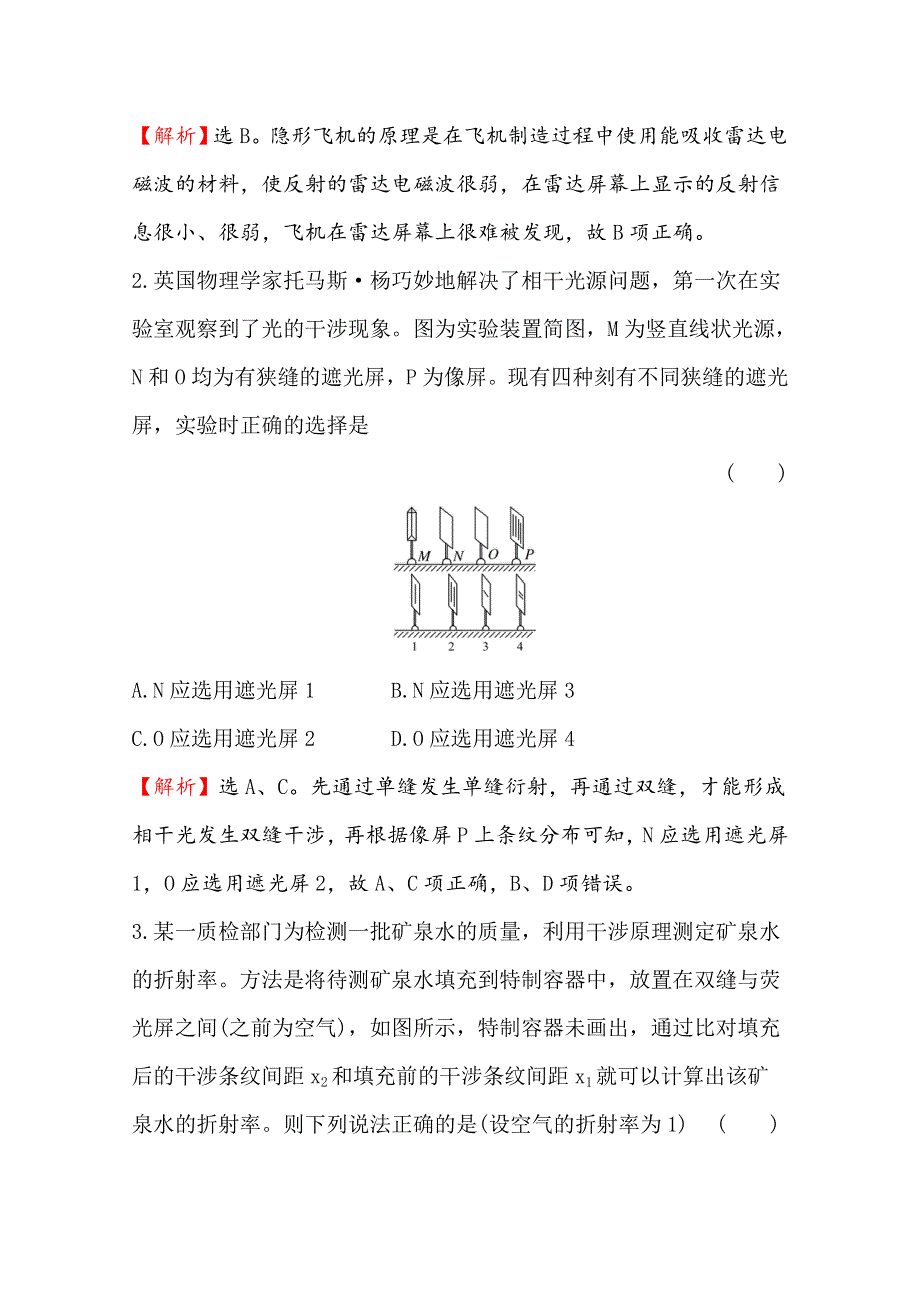 【解析】选 B。隐形飞机的原理是在飞机制造过程中使用能吸收雷达电磁波的材料，使反射的雷达电磁波很弱，在雷达屏幕上显示的反射信息很小、很弱，飞机在雷达屏幕上很难被发现，故 B 项正确。

2.英国物理学家托马斯·杨巧妙地解决了相干光源问题，第一次在实验室观察到了光的干涉现象。图为实验装置简图，M 为竖直线状光源，N 和 O 均为有狭缝的遮光屏，P 为像屏。现有四种刻有不同狭缝的遮光屏，实验时正确的选择是

（　　）

M N O P

1 2 3 4

A.N 应选用遮光屏 1　　B.N 应选用遮光屏 3

C.O 应选用遮光屏 2　　D.O 应选用遮光屏 4

【解析】选 A、C。先通过单缝发生单缝衍射，再通过双缝，才能形成相干光发生双缝干涉，再根据像屏 P 上条纹分布可知，N 应选用遮光屏 1，O 应选用遮光屏 2，故 A、C 项正确，B、D 项错误。

3.某一质检部门为检测一批矿泉水的质量，利用干涉原理测定矿泉水的折射率。方法是将待测矿泉水填充到特制容器中，放置在双缝与荧光屏之间(之前为空气)，如图所示，特制容器未画出，通过比对填充后的干涉条纹间距 $x_2$ 和填充前的干涉条纹间距 $x_1$ 就可以计算出该矿泉水的折射率。则下列说法正确的是(设空气的折射率为 1)　（　　）